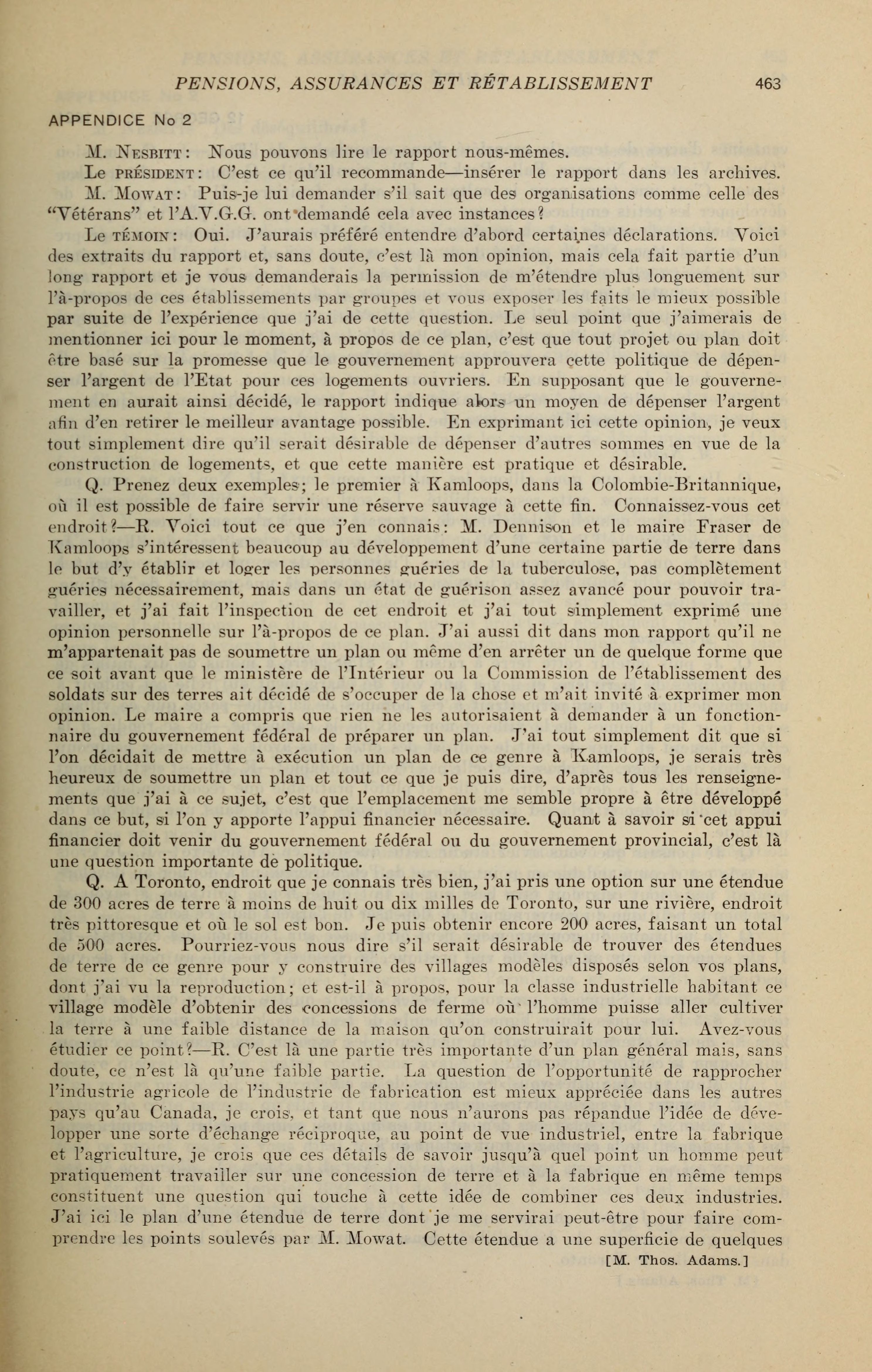 PENSIONS, ASSURANCES ET RÉTABLISSEMENT 463

APPENDICE No 2

M. NESBITT: Nous pouvons lire le rapport nous-mêmes.

Le PRÉSIDENT: C'est ce qu'il recommande—insérer le rapport dans les archives.

M. MOWAT: Puis-je lui demander s'il sait que des organisations comme celle des "Vétérans" et l'A.V.G.G. ont demandé cela avec instances?

Le TÉMOIN: Oui. J'aurais préféré entendre d'abord certaines déclarations. Voici des extraits du rapport et, sans doute, c'est là mon opinion, mais cela fait partie d'un long rapport et je vous demanderais la permission de m'étendre plus longuement sur l'à-propos de ces établissements par groupes et vous exposer les faits le mieux possible par suite de l'expérience que j'ai de cette question. Le seul point que j'aimerais de mentionner ici pour le moment, à propos de ce plan, c'est que tout projet ou plan doit être basé sur la promesse que le gouvernement approuvera cette politique de dépenser l'argent de l'Etat pour ces logements ouvriers. En supposant que le gouvernement en aurait ainsi décidé, le rapport indique alors un moyen de dépenser l'argent afin d'en retirer le meilleur avantage possible. En exprimant ici cette opinion, je veux tout simplement dire qu'il serait désirable de dépenser d'autres sommes en vue de la construction de logements, et que cette manière est pratique et désirable.

Q. Prenez deux exemples; le premier à Kamloops, dans la Colombie-Britannique, où il est possible de faire servir une réserve sauvage à cette fin. Connaissez-vous cet endroit?—R. Voici tout ce que j'en connais: M. Dennison et le maire Fraser de Kamloops s'intéressent beaucoup au développement d'une certaine partie de terre dans le but d'y établir et loger les personnes guéries de la tuberculose, pas complètement guéries nécessairement, mais dans un état de guérison assez avancé pour pouvoir travailler, et j'ai fait l'inspection de cet endroit et j'ai tout simplement exprimé une opinion personnelle sur l'à-propos de ce plan. J'ai aussi dit dans mon rapport qu'il ne m'appartenait pas de soumettre un plan ou même d'en arrêter un de quelque forme que ce soit avant que le ministère de l'Intérieur ou la Commission de l'établissement des soldats sur des terres ait décidé de s'occuper de la chose et m'ait invité à exprimer mon opinion. Le maire a compris que rien ne les autorisaient à demander à un fonctionnaire du gouvernement fédéral de préparer un plan. J'ai tout simplement dit que si l'on décidait de mettre à exécution un plan de ce genre à Kamloops, je serais très heureux de soumettre un plan et tout ce que je puis dire, d'après tous les renseignements que j'ai à ce sujet, c'est que l'emplacement me semble propre à être développé dans ce but, si l'on y apporte l'appui financier nécessaire. Quant à savoir si cet appui financier doit venir du gouvernement fédéral ou du gouvernement provincial, c'est là une question importante de politique.

Q. A Toronto, endroit que je connais très bien, j'ai pris une option sur une étendue de 300 acres de terre à moins de huit ou dix milles de Toronto, sur une rivière, endroit très pittoresque et où le sol est bon. Je puis obtenir encore 200 acres, faisant un total de 500 acres. Pourriez-vous nous dire s'il serait désirable de trouver des étendues de terre de ce genre pour y construire des villages modèles disposés selon vos plans, dont j'ai vu la reproduction; et est-il à propos, pour la classe industrielle habitant ce village modèle d'obtenir des concessions de ferme où l'homme puisse aller cultiver la terre à une faible distance de la maison qu'on construirait pour lui. Avez-vous étudier ce point?—R. C'est là une partie très importante d'un plan général mais, sans doute, ce n'est là qu'une faible partie. La question de l'opportunité de rapprocher l'industrie agricole de l'industrie de fabrication est mieux appréciée dans les autres pays qu'au Canada, je crois, et tant que nous n'aurons pas répandue l'idée de développer une sorte d'échange réciproque, au point de vue industriel, entre la fabrique et l'agriculture, je crois que ces détails de savoir jusqu'à quel point un homme peut pratiquement travailler sur une concession de terre et à la fabrique en même temps constituent une question qui touche à cette idée de combiner ces deux industries. J'ai ici le plan d'une étendue de terre dont je me servirai peut-être pour faire comprendre les points soulevés par M. Mowat. Cette étendue a une superficie de quelques

[M. Thos. Adams.]